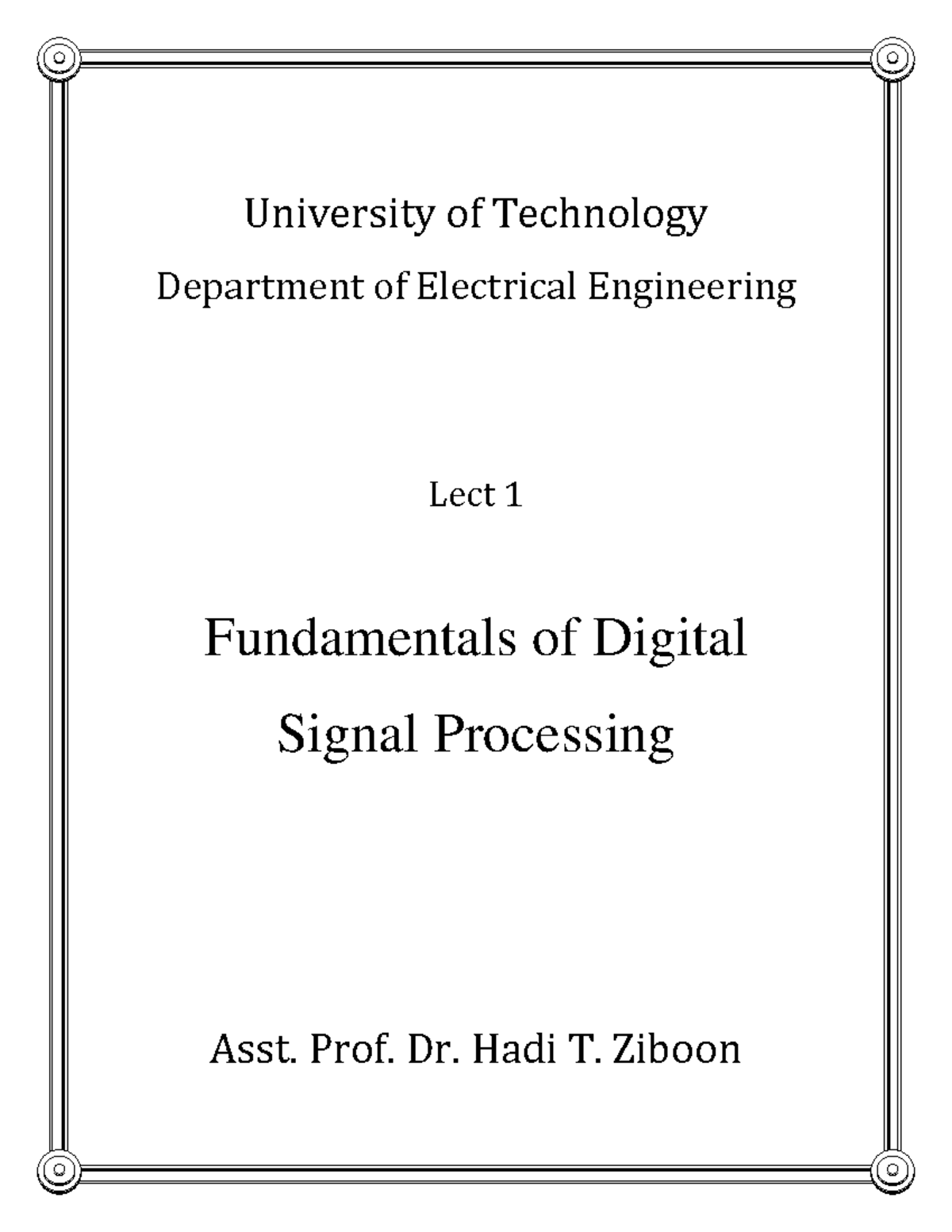 University of Technology

Department of Electrical Engineering

Lect 1

Fundamentals of Digital
Signal Processing

Asst. Prof. Dr. Hadi T. Ziboon